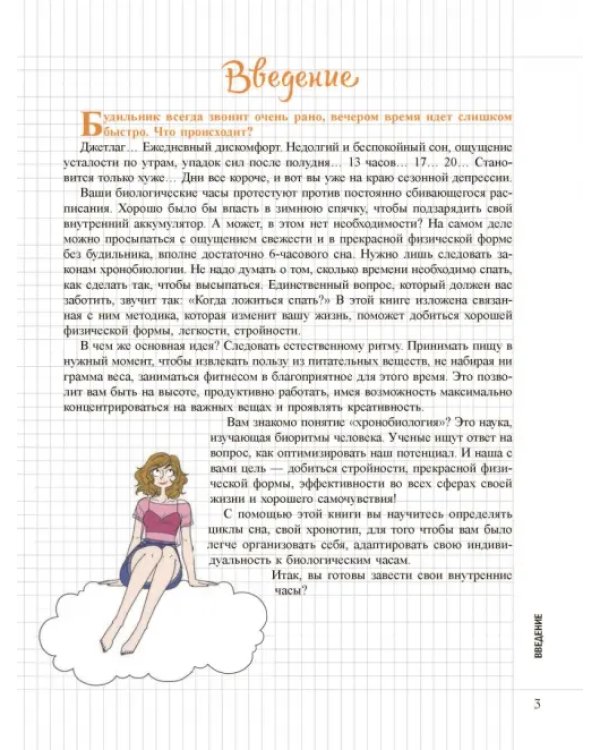 Введение

Будильник всегда звонит очень рано, вечером время идет слишком быстро. Что происходит?

Джетлаг… Ежедневный дискомфорт. Недолгий и беспокойный сон, ощущение усталости по утрам, упадок сил после полудня… 13 часов… 17… 20… Становится только хуже… Дни все короче, и вот вы уже на краю сезонной депрессии.

Ваши биологические часы протестуют против постоянно сбивающегося расписания. Хорошо было бы впасть в зимнюю спячку, чтобы подзарядить свой внутренний аккумулятор. А может, в этом нет необходимости? На самом деле можно просыпаться с ощущением свежести и в прекрасной физической форме без будильника, вполне достаточно 6-часового сна. Нужно лишь следовать законам хронобиологии. Не надо думать о том, сколько времени необходимо спать, как сделать так, чтобы высыпаться. Единственный вопрос, который должен вас заботить, звучит так: «Когда ложиться спать?» В этой книге изложена связанная с ним методика, которая изменит вашу жизнь, поможет добиться хорошей физической формы, легкости, стройности.

В чем же основная идея? Следовать естественному ритму. Принимать пищу в нужный момент, чтобы извлекать пользу из питательных веществ, не набирая ни грамма веса, заниматься фитнесом в благоприятное для этого время. Это позволит вам быть на высоте, продуктивно работать, имея возможность максимально концентрироваться на важных вещах и проявлять креативность.

Вам знакомо понятие «хронобиология»? Это наука, изучающая биоритмы человека. Ученые ищут ответ на вопрос, как оптимизировать наш потенциал. И наша с вами цель — добиться стройности, прекрасной физической формы, эффективности во всех сферах своей жизни и хорошего самочувствия!

С помощью этой книги вы научитесь определять циклы сна, свой хронотип, для того чтобы вам было легче организовать себя, адаптировать свою индивидуальность к биологическим часам.

Итак, вы готовы завести свои внутренние часы?

ВВЕДЕНИЕ

3